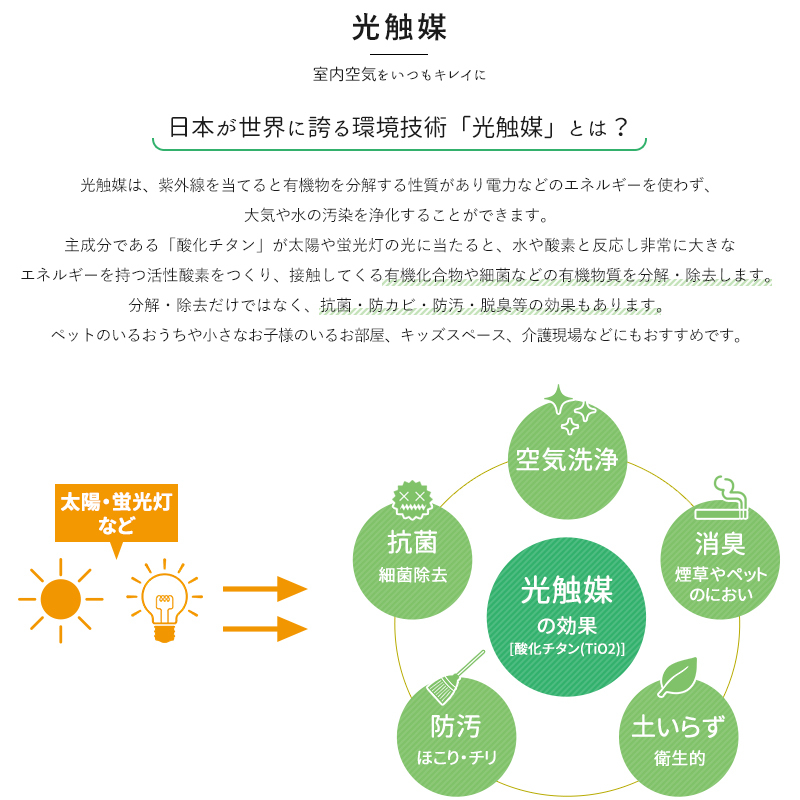 光触媒

室内空気をいつもキレイに

日本が世界に誇る環境技術「光触媒」とは？

光触媒は、紫外線を当てると有機物を分解する性質があり電力などのエネルギーを使わず、大気や水の汚染を浄化することができます。
主成分である「酸化チタン」が太陽や蛍光灯の光に当たると、水や酸素と反応し非常に大きなエネルギーを持つ活性酸素をつくり、接触してくる有機化合物や細菌などの有機物質を分解・除去します。
分解・除去だけではなく、抗菌・防カビ・防汚・脱臭等の効果もあります。
ペットのいるおうちや小さなお子様のいるお部屋、キッズスペース、介護現場などにもおすすめです。

太陽・蛍光灯など

空気洗浄

抗菌
細菌除去

消臭
煙草やペットのにおい

光触媒
の効果
[酸化チタン(TiO2)]

防汚
ほこり・チリ

土いらず
衛生的